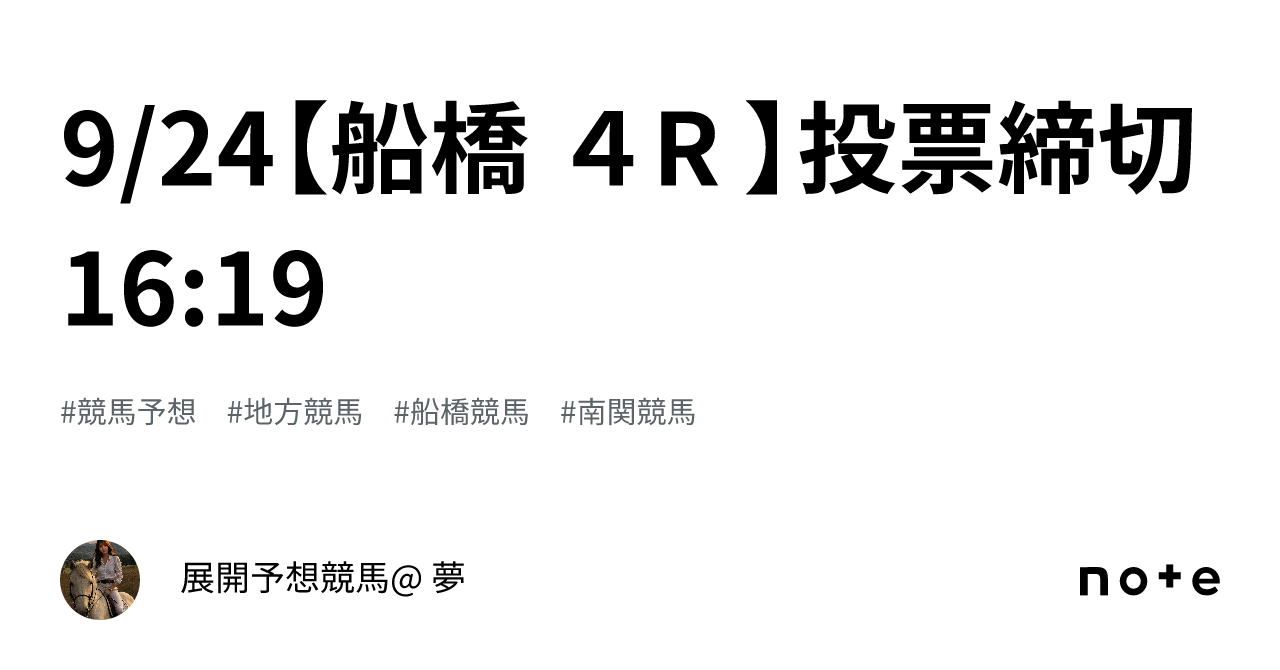 9/24【船橋 ４Ｒ】投票締切 16:19

#競馬予想 #地方競馬 #船橋競馬 #南関競馬

展開予想競馬@ 夢

note